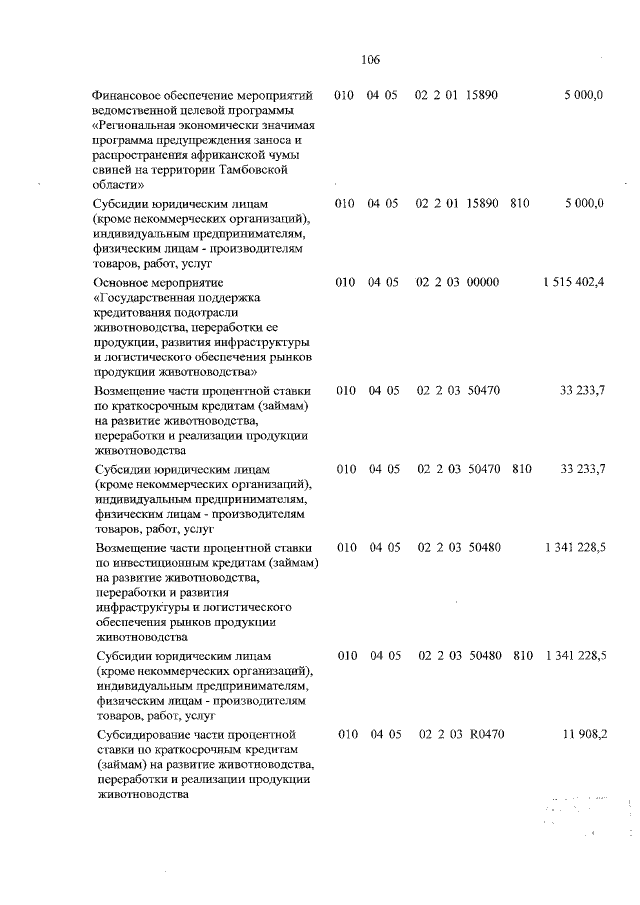 106

| | | | | | |
|---|---|---|---|---|---|
| Финансовое обеспечение мероприятий ведомственной целевой программы «Региональная экономически значимая программа предупреждения заноса и распространения африканской чумы свиней на территории Тамбовской области» | 010 | 04 05 | 02 2 01 15890 | | 5 000,0 |
| Субсидии юридическим лицам (кроме некоммерческих организаций), индивидуальным предпринимателям, физическим лицам - производителям товаров, работ, услуг | 010 | 04 05 | 02 2 01 15890 | 810 | 5 000,0 |
| Основное мероприятие «Государственная поддержка кредитования подотрасли животноводства, переработки ее продукции, развития инфраструктуры и логистического обеспечения рынков продукции животноводства» | 010 | 04 05 | 02 2 03 00000 | | 1 515 402,4 |
| Возмещение части процентной ставки по краткосрочным кредитам (займам) на развитие животноводства, переработки и реализации продукции животноводства | 010 | 04 05 | 02 2 03 50470 | | 33 233,7 |
| Субсидии юридическим лицам (кроме некоммерческих организаций), индивидуальным предпринимателям, физическим лицам - производителям товаров, работ, услуг | 010 | 04 05 | 02 2 03 50470 | 810 | 33 233,7 |
| Возмещение части процентной ставки по инвестиционным кредитам (займам) на развитие животноводства, переработки и развития инфраструктуры и логистического обеспечения рынков продукции животноводства | 010 | 04 05 | 02 2 03 50480 | | 1 341 228,5 |
| Субсидии юридическим лицам (кроме некоммерческих организаций), индивидуальным предпринимателям, физическим лицам - производителям товаров, работ, услуг | 010 | 04 05 | 02 2 03 50480 | 810 | 1 341 228,5 |
| Субсидирование части процентной ставки по краткосрочным кредитам (займам) на развитие животноводства, переработки и реализации продукции животноводства | 010 | 04 05 | 02 2 03 R0470 | | 11 908,2 |